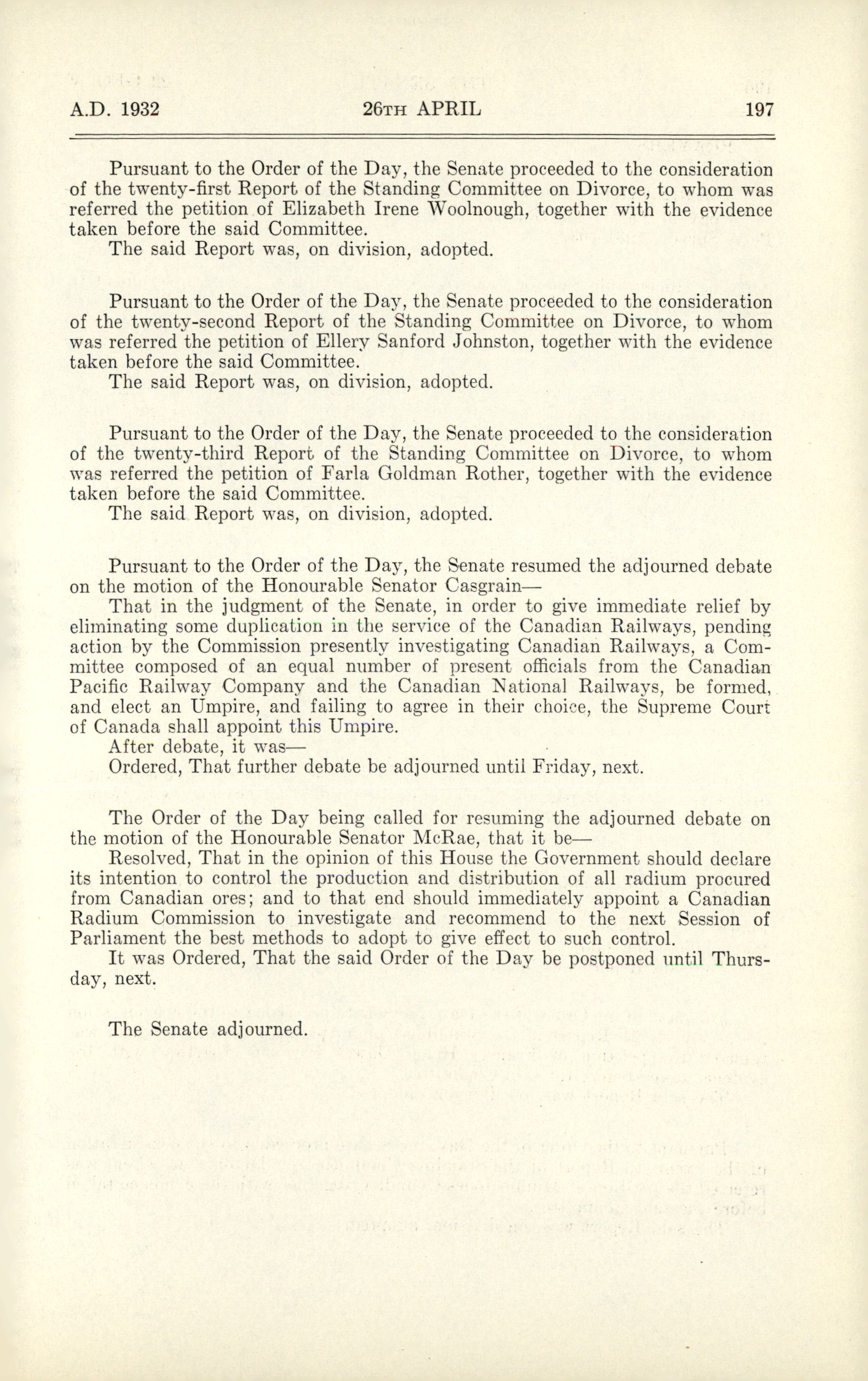 A.D. 1932 26TH APRIL 197

Pursuant to the Order of the Day, the Senate proceeded to the consideration of the twenty-first Report of the Standing Committee on Divorce, to whom was referred the petition of Elizabeth Irene Woolnough, together with the evidence taken before the said Committee.

The said Report was, on division, adopted.

Pursuant to the Order of the Day, the Senate proceeded to the consideration of the twenty-second Report of the Standing Committee on Divorce, to whom was referred the petition of Ellery Sanford Johnston, together with the evidence taken before the said Committee.

The said Report was, on division, adopted.

Pursuant to the Order of the Day, the Senate proceeded to the consideration of the twenty-third Report of the Standing Committee on Divorce, to whom was referred the petition of Farla Goldman Rother, together with the evidence taken before the said Committee.

The said Report was, on division, adopted.

Pursuant to the Order of the Day, the Senate resumed the adjourned debate on the motion of the Honourable Senator Casgrain—

That in the judgment of the Senate, in order to give immediate relief by eliminating some duplication in the service of the Canadian Railways, pending action by the Commission presently investigating Canadian Railways, a Committee composed of an equal number of present officials from the Canadian Pacific Railway Company and the Canadian National Railways, be formed, and elect an Umpire, and failing to agree in their choice, the Supreme Court of Canada shall appoint this Umpire.

After debate, it was—

Ordered, That further debate be adjourned until Friday, next.

The Order of the Day being called for resuming the adjourned debate on the motion of the Honourable Senator McRae, that it be—

Resolved, That in the opinion of this House the Government should declare its intention to control the production and distribution of all radium procured from Canadian ores; and to that end should immediately appoint a Canadian Radium Commission to investigate and recommend to the next Session of Parliament the best methods to adopt to give effect to such control.

It was Ordered, That the said Order of the Day be postponed until Thursday, next.

The Senate adjourned.